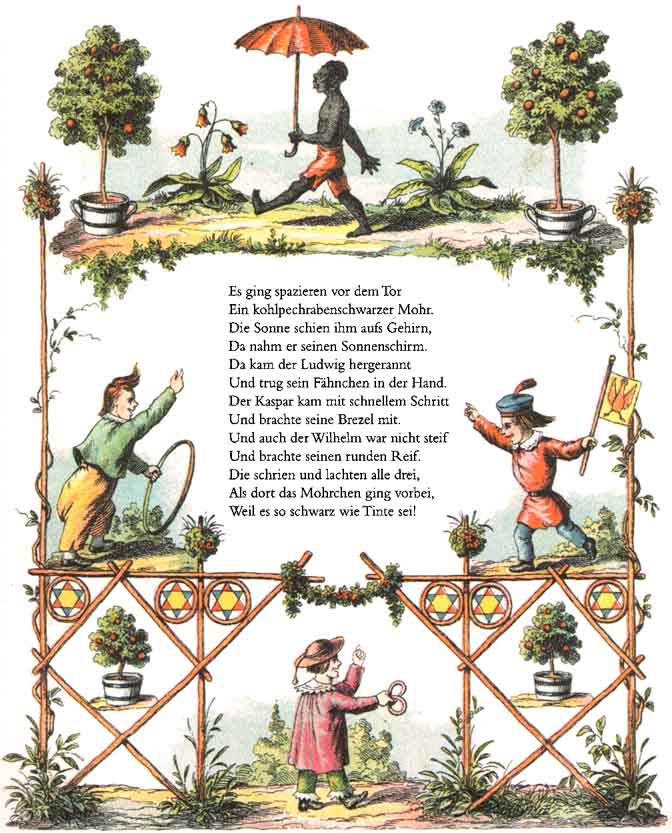 Es ging spazieren vor dem Tor
Ein kohlpechrabenschwarzer Mohr.
Die Sonne schien ihm aufs Gehirn,
Da nahm er seinen Sonnenschirm.
Da kam der Ludwig hergerannt
Und trug sein Fähnchen in der Hand.
Der Kaspar kam mit schnellem Schritt
Und brachte seine Brezel mit.
Und auch der Wilhelm war nicht steif
Und brachte seinen runden Reif.
Die schrien und lachten alle drei,
Als dort das Mohrchen ging vorbei,
Weil es so schwarz wie Tinte sei!